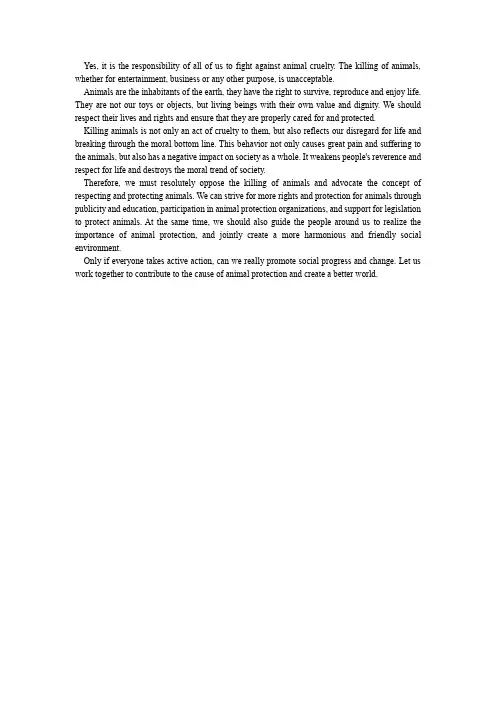 Yes, it is the responsibility of all of us to fight against animal cruelty. The killing of animals, whether for entertainment, business or any other purpose, is unacceptable.

Animals are the inhabitants of the earth, they have the right to survive, reproduce and enjoy life. They are not our toys or objects, but living beings with their own value and dignity. We should respect their lives and rights and ensure that they are properly cared for and protected.

Killing animals is not only an act of cruelty to them, but also reflects our disregard for life and breaking through the moral bottom line. This behavior not only causes great pain and suffering to the animals, but also has a negative impact on society as a whole. It weakens people's reverence and respect for life and destroys the moral trend of society.

Therefore, we must resolutely oppose the killing of animals and advocate the concept of respecting and protecting animals. We can strive for more rights and protection for animals through publicity and education, participation in animal protection organizations, and support for legislation to protect animals. At the same time, we should also guide the people around us to realize the importance of animal protection, and jointly create a more harmonious and friendly social environment.

Only if everyone takes active action, can we really promote social progress and change. Let us work together to contribute to the cause of animal protection and create a better world.